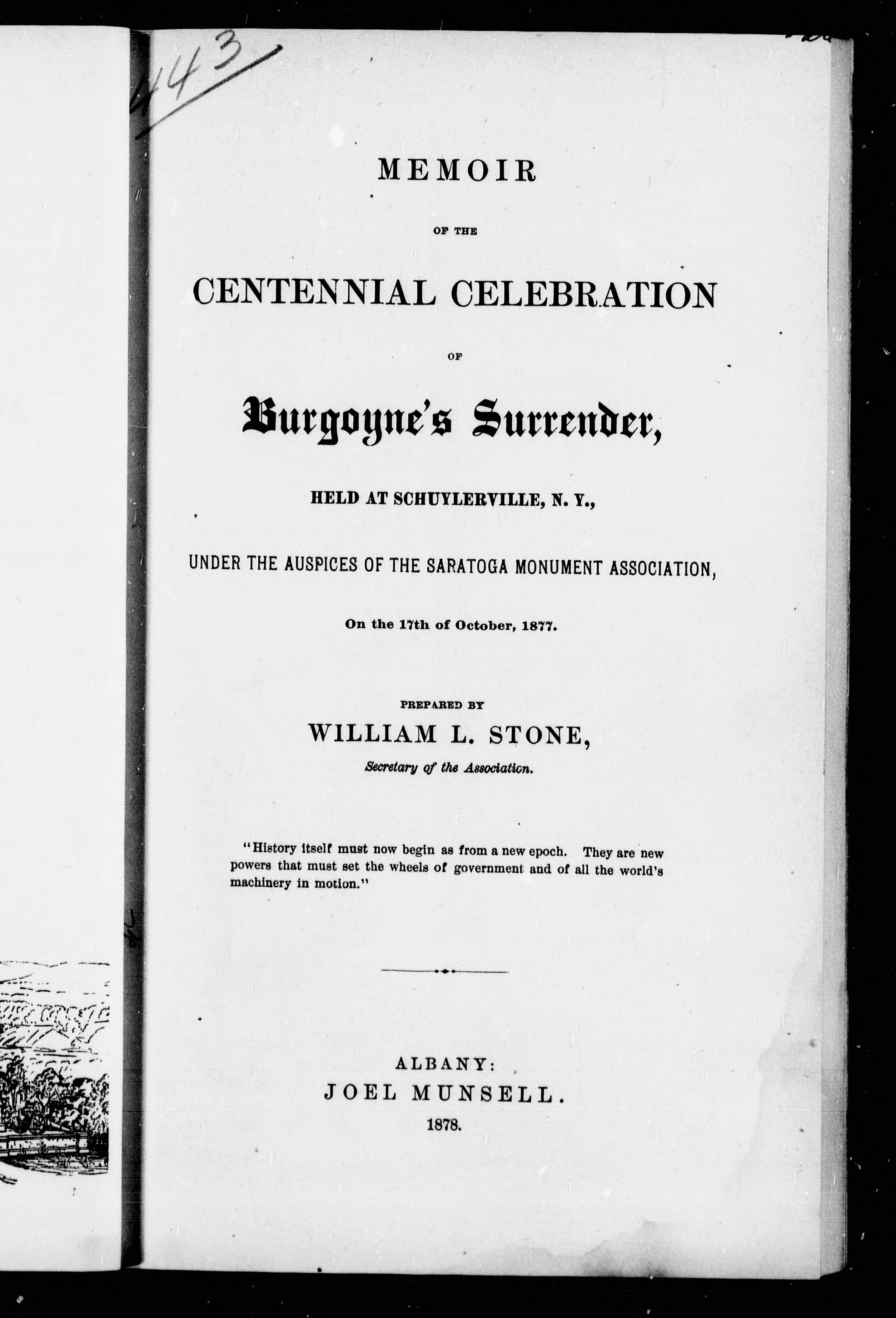 443

MEMOIR

OF THE

CENTENNIAL CELEBRATION

OF

Burgoyne's Surrender,

HELD AT SCHUYLERVILLE, N. Y.,

UNDER THE AUSPICES OF THE SARATOGA MONUMENT ASSOCIATION,

On the 17th of October, 1877.

PREPARED BY

WILLIAM L. STONE,

Secretary of the Association.

"History itself must now begin as from a new epoch. They are new powers that must set the wheels of government and of all the world's machinery in motion."

ALBANY:
JOEL MUNSELL.
1878.